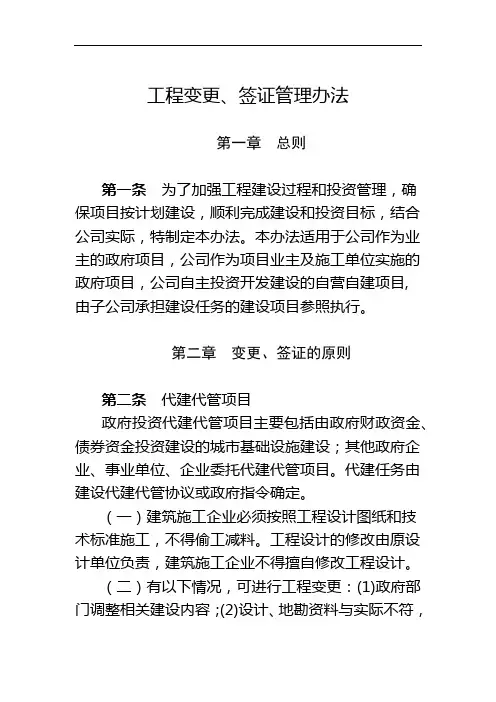 工程变更、签证管理办法

第一章　总则

第一条　为了加强工程建设过程和投资管理，确保项目按计划建设，顺利完成建设和投资目标，结合公司实际，特制定本办法。本办法适用于公司作为业主的政府项目，公司作为项目业主及施工单位实施的政府项目，公司自主投资开发建设的自营自建项目，由子公司承担建设任务的建设项目参照执行。

第二章　变更、签证的原则

第二条　代建代管项目

政府投资代建代管项目主要包括由政府财政资金、债券资金投资建设的城市基础设施建设；其他政府企业、事业单位、企业委托代建代管项目。代建任务由建设代建代管协议或政府指令确定。

（一）建筑施工企业必须按照工程设计图纸和技术标准施工，不得偷工减料。工程设计的修改由原设计单位负责，建筑施工企业不得擅自修改工程设计。

（二）有以下情况，可进行工程变更：(1)政府部门调整相关建设内容；(2)设计、地勘资料与实际不符，